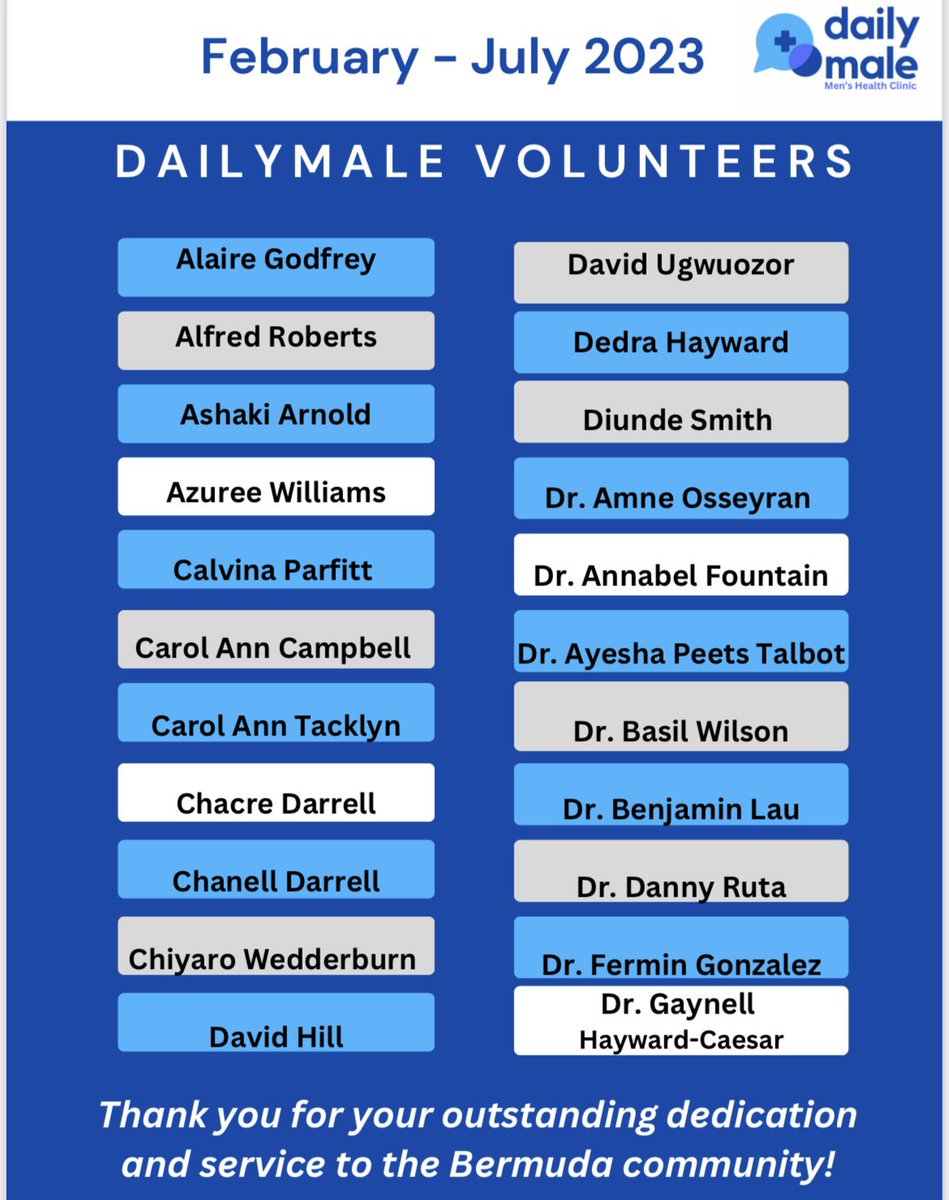 February - July 2023

daily male
Men's Health Clinic

DAILYMALE VOLUNTEERS

Alaire Godfrey
Alfred Roberts
Ashaki Arnold
Azuree Williams
Calvina Parfitt
Carol Ann Campbell
Carol Ann Tacklyn
Chacre Darrell
Chanell Darrell
Chiyaro Wedderburn
David Hill

David Ugwuozor
Dedra Hayward
Diunde Smith
Dr. Amne Osseyran
Dr. Annabel Fountain
Dr. Ayesha Peets Talbot
Dr. Basil Wilson
Dr. Benjamin Lau
Dr. Danny Ruta
Dr. Fermin Gonzalez
Dr. Gaynell Hayward-Caesar

Thank you for your outstanding dedication and service to the Bermuda community!